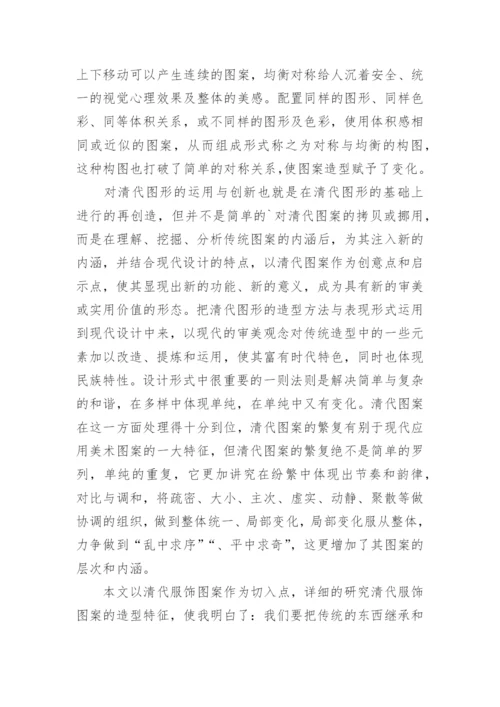 上下移动可以产生连续的图案，均衡对称给人沉着安全、统一的视觉心理效果及整体的美感。配置同样的图形、同样色彩、同等体积关系，或不同样的图形及色彩，使用体积感相同或近似的图案，从而组成形式称之为对称与均衡的构图，这种构图也打破了简单的对称关系，使图案造型赋予了变化。

对清代图形的运用与创新也就是在清代图形的基础上进行的再创造，但并不是简单的`对清代图案的拷贝或挪用，而是在理解、挖掘、分析传统图案的内涵后，为其注入新的内涵，并结合现代设计的特点，以清代图案作为创意点和启示点，使其显现出新的功能、新的意义，成为具有新的审美或实用价值的形态。把清代图形的造型方法与表现形式运用到现代设计中来，以现代的审美观念对传统造型中的一些元素加以改造、提炼和运用，使其富有时代特色，同时也体现民族特性。设计形式中很重要的一则法则是解决简单与复杂的和谐，在多样中体现单纯，在单纯中又有变化。清代图案在这一方面处理得十分到位，清代图案的繁复有别于现代应用美术图案的一大特征，但清代图案的繁复绝不是简单的罗列，单纯的重复，它更加讲究在纷繁中体现出节奏和韵律，对比与调和，将疏密、大小、主次、虚实、动静、聚散等做协调的组织，做到整体统一、局部变化，局部变化服从整体，力争做到“乱中求序”“、平中求奇”，这更增加了其图案的层次和内涵。

本文以清代服饰图案作为切入点，详细的研究清代服饰图案的造型特征，使我明白了：我们要把传统的东西继承和